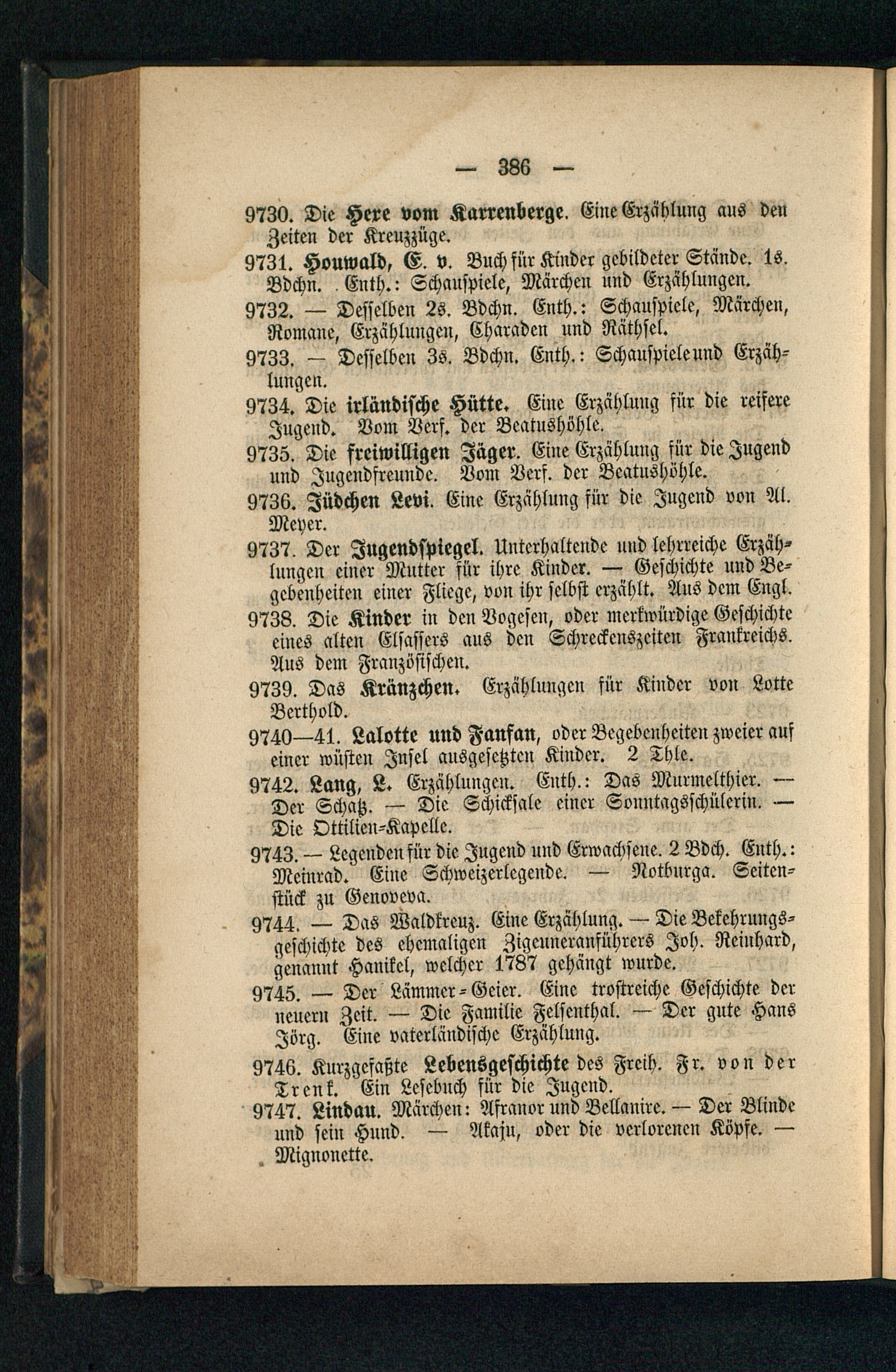 — 386 —

9730. Die Hexe vom Karrenberge. Eine Erzählung aus den Zeiten der Kreuzzüge.

9731. Houwald, E. v. Buch für Kinder gebildeter Stände. 1s. Bdchn. Enth.: Schauspiele, Märchen und Erzählungen.

9732. — Desselben 2s. Bdchn. Enth.: Schauspiele, Märchen, Romane, Erzählungen, Charaden und Räthsel.

9733. — Desselben 3s. Bdchn. Enth.: Schauspiele und Erzählungen.

9734. Die irländische Hütte. Eine Erzählung für die reifere Jugend. Vom Verf. der Beatushöhle.

9735. Die freiwilligen Jäger. Eine Erzählung für die Jugend und Jugendfreunde. Vom Verf. der Beatushöhle.

9736. Jüdchen Levi. Eine Erzählung für die Jugend von Al. Meyer.

9737. Der Jugendspiegel. Unterhaltende und lehrreiche Erzählungen einer Mutter für ihre Kinder. — Geschichte und Begebenheiten einer Fliege, von ihr selbst erzählt. Aus dem Engl.

9738. Die Kinder in den Vogesen, oder merkwürdige Geschichte eines alten Elsassers aus den Schreckenszeiten Frankreichs. Aus dem Französischen.

9739. Das Kränzchen. Erzählungen für Kinder von Lotte Berthold.

9740—41. Lalotte und Fanfan, oder Begebenheiten zweier auf einer wüsten Insel ausgesetzten Kinder. 2 Thle.

9742. Lang, L. Erzählungen. Enth.: Das Murmelthier. — Der Schatz. — Die Schicksale einer Sonntagsschülerin. — Die Ottilien-Kapelle.

9743. — Legenden für die Jugend und Erwachsene. 2 Bdch. Enth.: Meinrad. Eine Schweizerlegende. — Notburga. Seitenstück zu Genoveva.

9744. — Das Waldkreuz. Eine Erzählung. — Die Bekehrungsgeschichte des ehemaligen Zigeuneranführers Joh. Reinhard, genannt Hanikel, welcher 1787 gehängt wurde.

9745. — Der Lämmer-Geier. Eine trostreiche Geschichte der neuern Zeit. — Die Familie Felsenthal. — Der gute Hans Jörg. Eine vaterländische Erzählung.

9746. Kurzgefaßte Lebensgeschichte des Freih. Fr. von der Trenk. Ein Lesebuch für die Jugend.

9747. Lindau. Märchen: Afranor und Bellanire. — Der Blinde und sein Hund. — Akaju, oder die verlorenen Köpfe. — Mignonette.